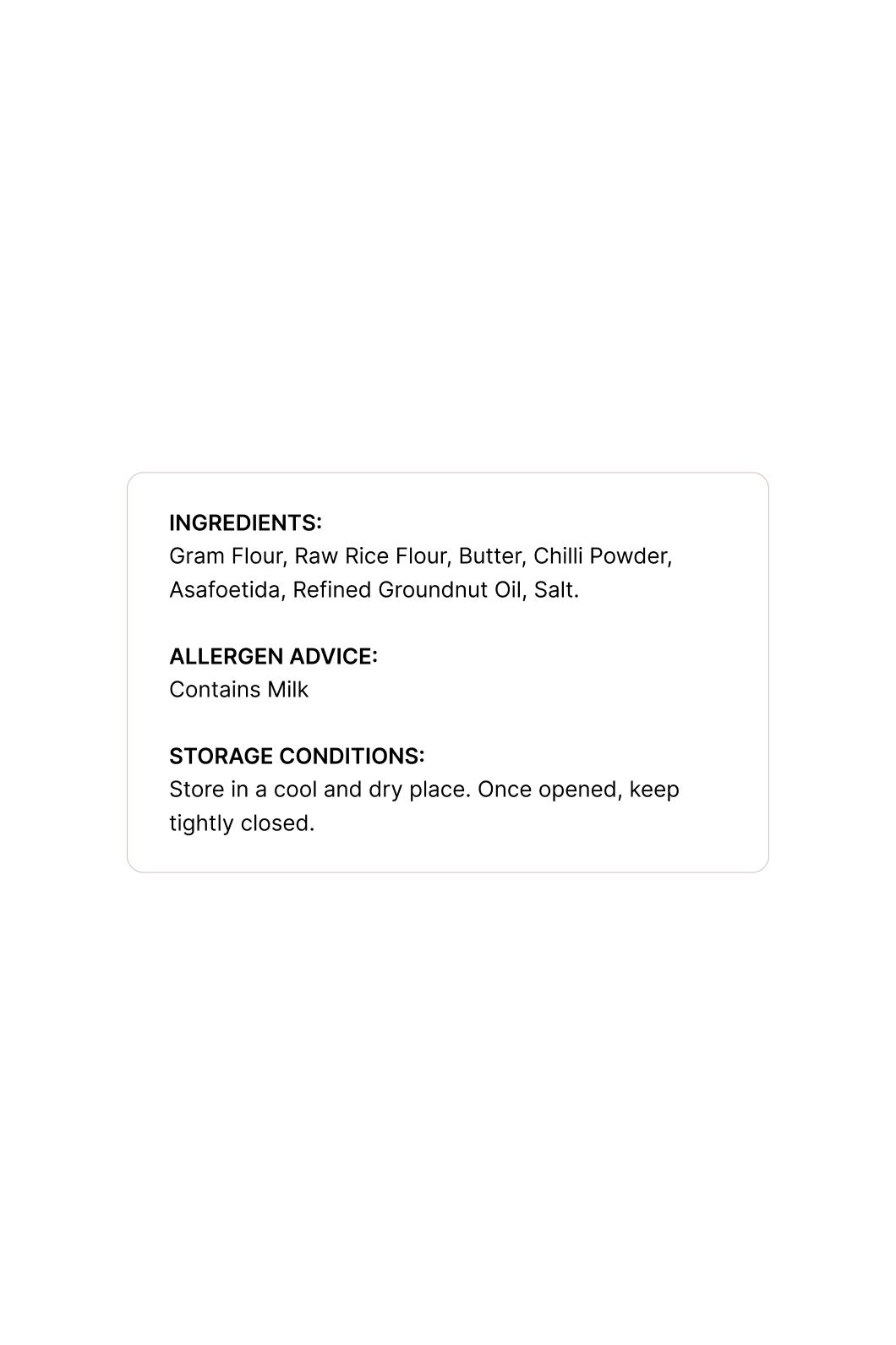 INGREDIENTS:
Gram Flour, Raw Rice Flour, Butter, Chilli Powder, Asafoetida, Refined Groundnut Oil, Salt.

ALLERGEN ADVICE:
Contains Milk

STORAGE CONDITIONS:
Store in a cool and dry place. Once opened, keep tightly closed.